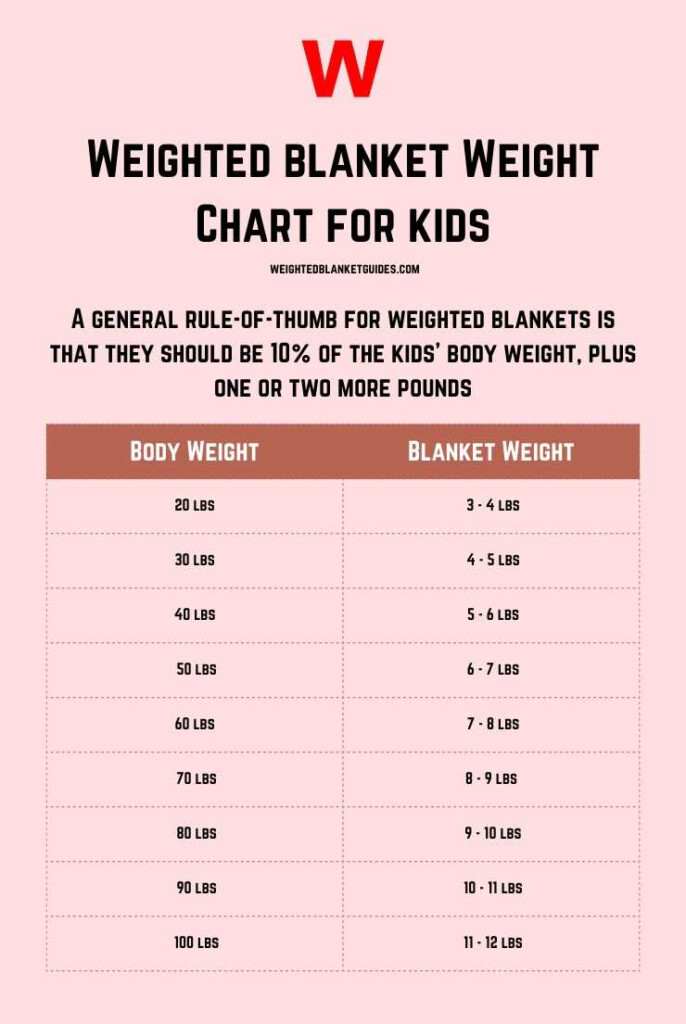 W

Weighted blanket Weight Chart for kids

WEIGHTEDBLANKETGUIDES.COM

A general rule-of-thumb for weighted blankets is that they should be 10% of the kids' body weight, plus one or two more pounds

| Body Weight | Blanket Weight |
|---|---|
| 20 lbs | 3 - 4 lbs |
| 30 lbs | 4 - 5 lbs |
| 40 lbs | 5 - 6 lbs |
| 50 lbs | 6 - 7 lbs |
| 60 lbs | 7 - 8 lbs |
| 70 lbs | 8 - 9 lbs |
| 80 lbs | 9 - 10 lbs |
| 90 lbs | 10 - 11 lbs |
| 100 lbs | 11 - 12 lbs |